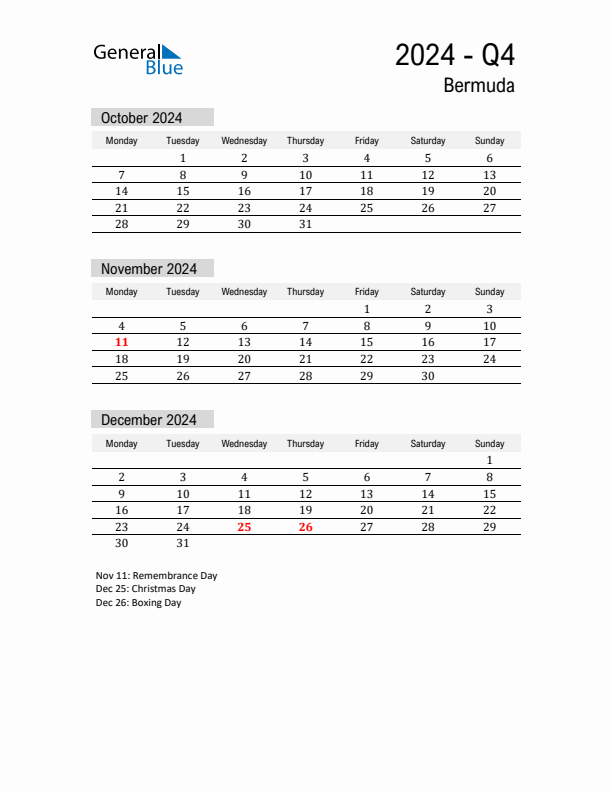 General Blue

2024 - Q4

Bermuda

October 2024

| Monday | Tuesday | Wednesday | Thursday | Friday | Saturday | Sunday |
|---|---|---|---|---|---|---|
| | 1 | 2 | 3 | 4 | 5 | 6 |
| 7 | 8 | 9 | 10 | 11 | 12 | 13 |
| 14 | 15 | 16 | 17 | 18 | 19 | 20 |
| 21 | 22 | 23 | 24 | 25 | 26 | 27 |
| 28 | 29 | 30 | 31 | | | |

November 2024

| Monday | Tuesday | Wednesday | Thursday | Friday | Saturday | Sunday |
|---|---|---|---|---|---|---|
| | | | | 1 | 2 | 3 |
| 4 | 5 | 6 | 7 | 8 | 9 | 10 |
| 11 | 12 | 13 | 14 | 15 | 16 | 17 |
| 18 | 19 | 20 | 21 | 22 | 23 | 24 |
| 25 | 26 | 27 | 28 | 29 | 30 | |

December 2024

| Monday | Tuesday | Wednesday | Thursday | Friday | Saturday | Sunday |
|---|---|---|---|---|---|---|
| | | | | | | 1 |
| 2 | 3 | 4 | 5 | 6 | 7 | 8 |
| 9 | 10 | 11 | 12 | 13 | 14 | 15 |
| 16 | 17 | 18 | 19 | 20 | 21 | 22 |
| 23 | 24 | 25 | 26 | 27 | 28 | 29 |
| 30 | 31 | | | | | |

Nov 11: Remembrance Day
Dec 25: Christmas Day
Dec 26: Boxing Day